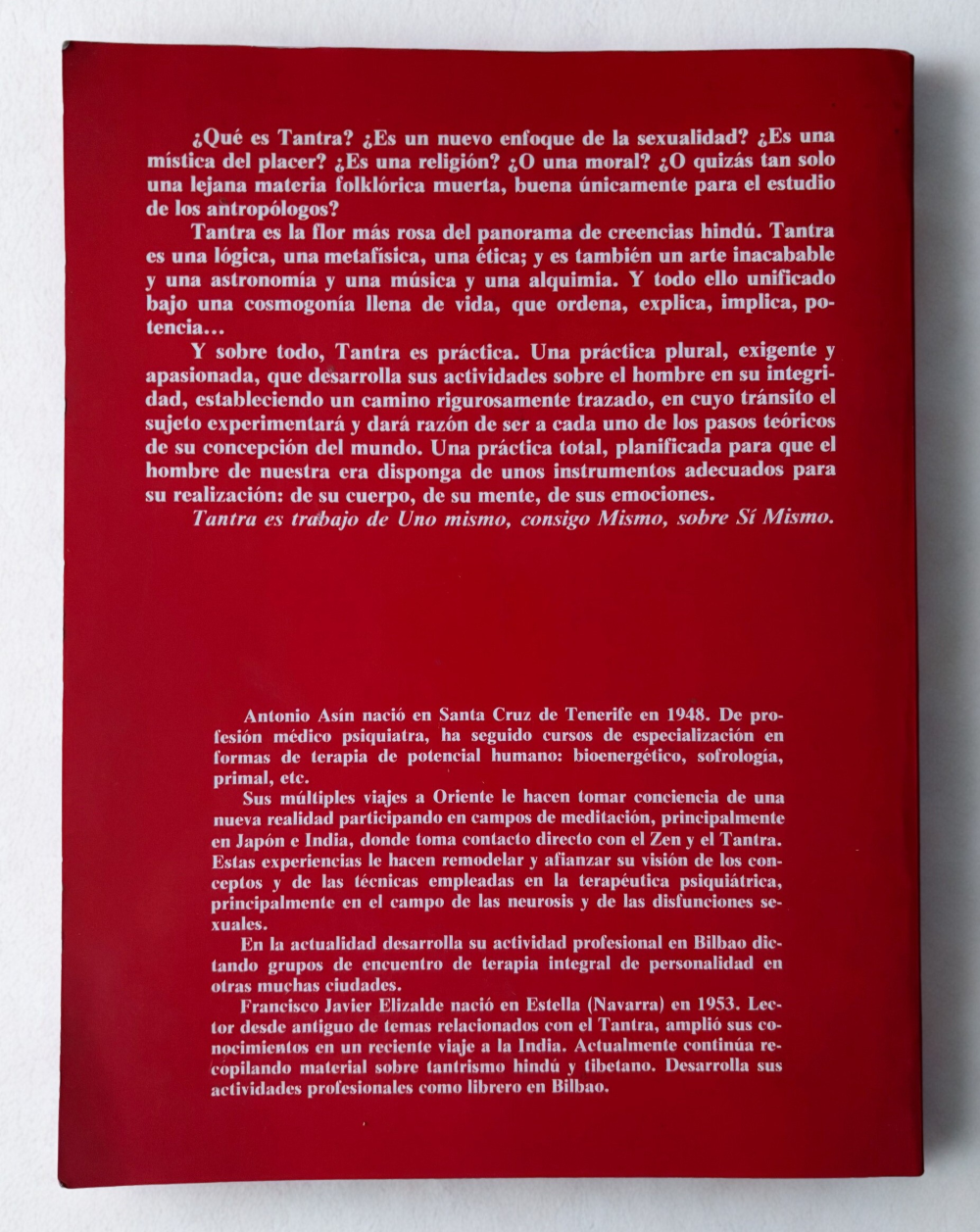 ¿Qué es Tantra? ¿Es un nuevo enfoque de la sexualidad? ¿Es una mística del placer? ¿Es una religión? ¿O una moral? ¿O quizás tan solo una lejana materia folklórica muerta, buena únicamente para el estudio de los antropólogos?

Tantra es la flor más rosa del panorama de creencias hindú. Tantra es una lógica, una metafísica, una ética; y es también un arte inacabable y una astronomía y una música y una alquimia. Y todo ello unificado bajo una cosmogonía llena de vida, que ordena, explica, implica, potencia...

Y sobre todo, Tantra es práctica. Una práctica plural, exigente y apasionada, que desarrolla sus actividades sobre el hombre en su integridad, estableciendo un camino rigurosamente trazado, en cuyo tránsito el sujeto experimentará y dará razón de ser a cada uno de los pasos teóricos de su concepción del mundo. Una práctica total, planificada para que el hombre de nuestra era disponga de unos instrumentos adecuados para su realización: de su cuerpo, de su mente, de sus emociones.

Tantra es trabajo de Uno mismo, consigo Mismo, sobre Sí Mismo.

Antonio Asín nació en Santa Cruz de Tenerife en 1948. De profesión médico psiquiatra, ha seguido cursos de especialización en formas de terapia de potencial humano: bioenergético, sofrología, primal, etc.

Sus múltiples viajes a Oriente le hacen tomar conciencia de una nueva realidad participando en campos de meditación, principalmente en Japón e India, donde toma contacto directo con el Zen y el Tantra. Estas experiencias le hacen remodelar y afianzar su visión de los conceptos y de las técnicas empleadas en la terapéutica psiquiátrica, principalmente en el campo de las neurosis y de las disfunciones sexuales.

En la actualidad desarrolla su actividad profesional en Bilbao dictando grupos de encuentro de terapia integral de personalidad en otras muchas ciudades.

Francisco Javier Elizalde nació en Estella (Navarra) en 1953. Lector desde antiguo de temas relacionados con el Tantra, amplió sus conocimientos en un reciente viaje a la India. Actualmente continúa recopilando material sobre tantrismo hindú y tibetano. Desarrolla sus actividades profesionales como librero en Bilbao.